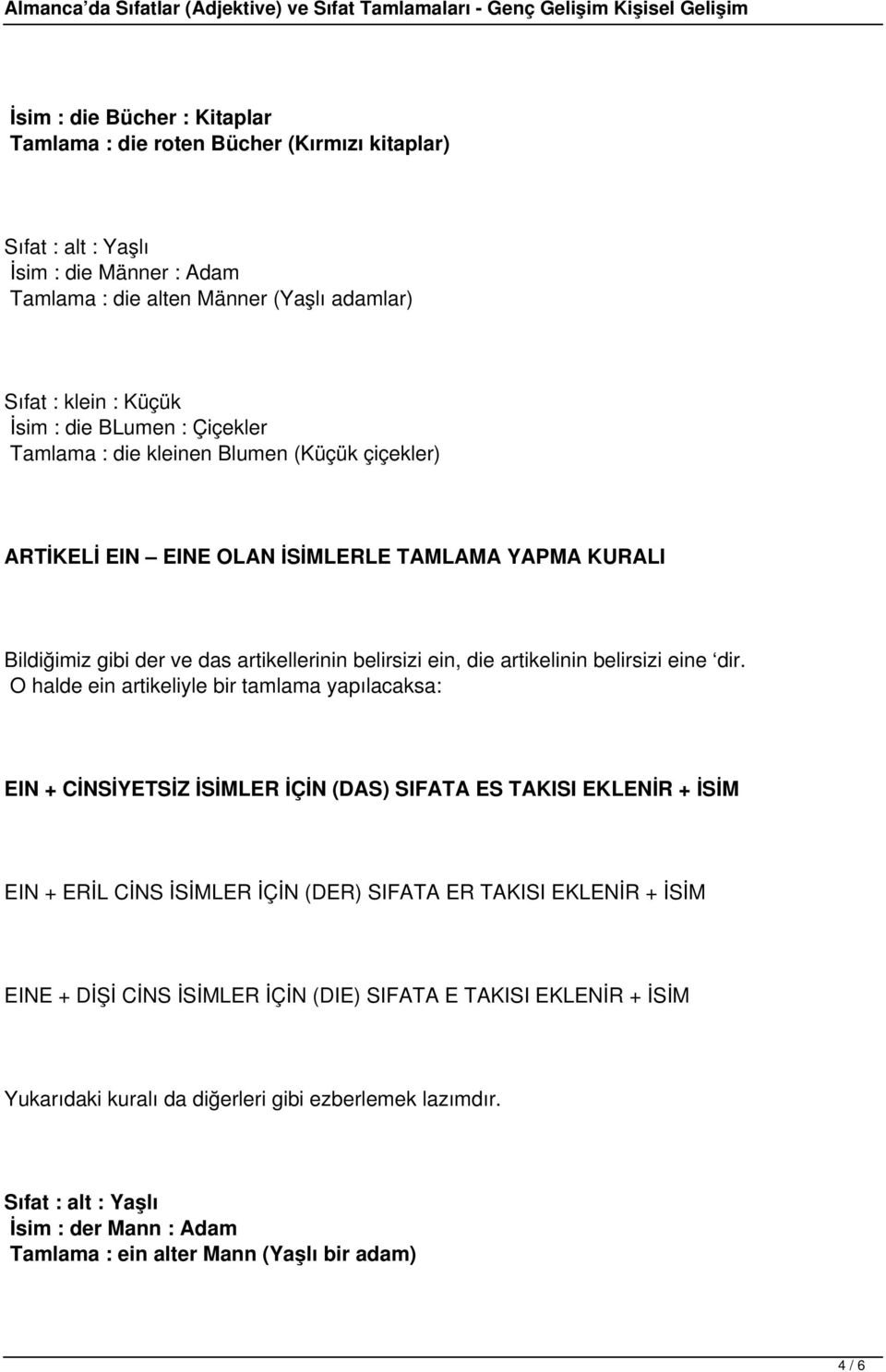 Almanca'da Sıfatlar (Adjektive) ve Sıfat Tamlamaları - Genç Gelişim Kişisel Gelişim

İsim : die Bücher : Kitaplar
Tamlama : die roten Bücher (Kırmızı kitaplar)

Sıfat : alt : Yaşlı
İsim : die Männer : Adam
Tamlama : die alten Männer (Yaşlı adamlar)

Sıfat : klein : Küçük
İsim : die BLumen : Çiçekler
Tamlama : die kleinen Blumen (Küçük çiçekler)

ARTİKELİ EIN – EINE OLAN İSİMLERLE TAMLAMA YAPMA KURALI

Bildiğimiz gibi der ve das artikellerinin belirsizi ein, die artikelinin belirsizi eine 'dir. O halde ein artikeliyle bir tamlama yapılacaksa:

EIN + CİNSİYETSİZ İSİMLER İÇİN (DAS) SIFATA ES TAKISI EKLENİR + İSİM

EIN + ERİL CİNS İSİMLER İÇİN (DER) SIFATA ER TAKISI EKLENİR + İSİM

EINE + DİŞİ CİNS İSİMLER İÇİN (DIE) SIFATA E TAKISI EKLENİR + İSİM

Yukarıdaki kuralı da diğerleri gibi ezberlemek lazımdır.

Sıfat : alt : Yaşlı
İsim : der Mann : Adam
Tamlama : ein alter Mann (Yaşlı bir adam)

4 / 6